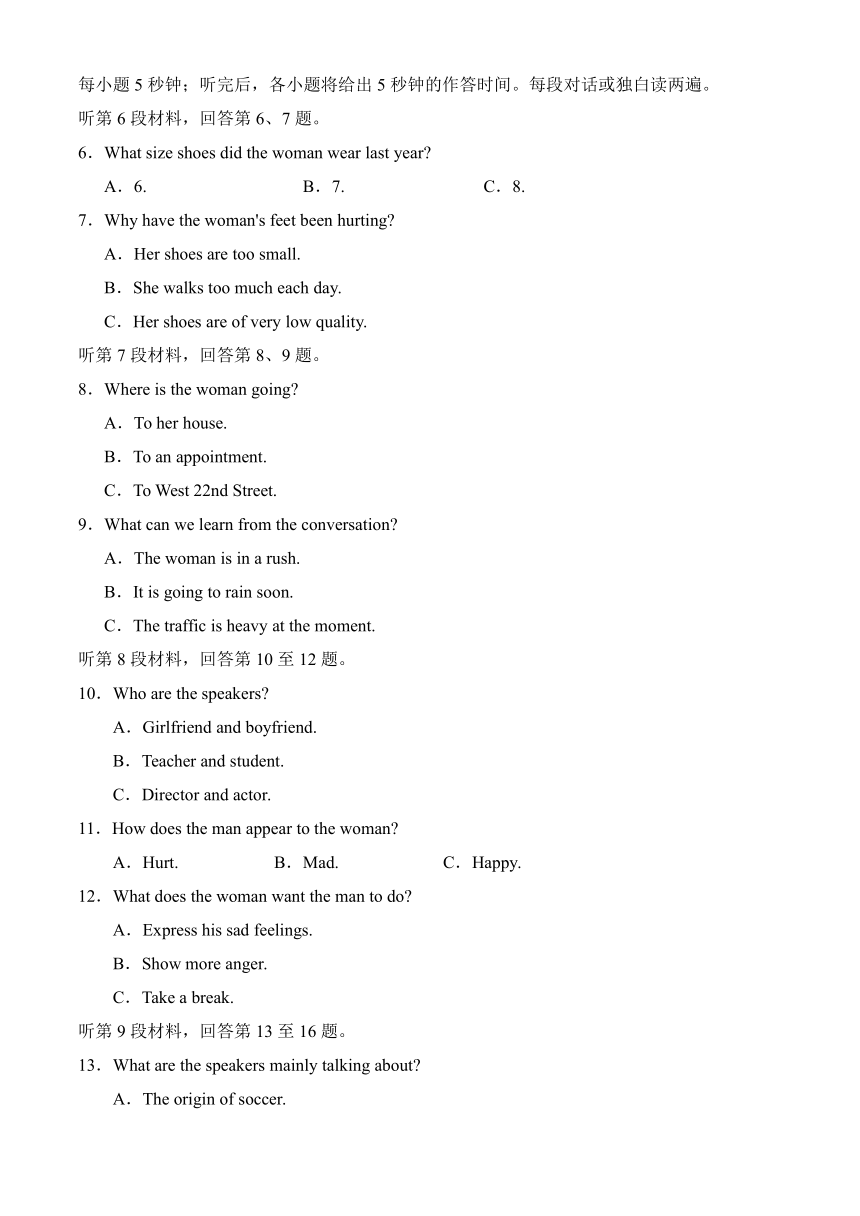 每小题 5 秒钟；听完后，各小题将给出 5 秒钟的作答时间。每段对话或独白读两遍。

听第 6 段材料，回答第 6、7 题。

6．What size shoes did the woman wear last year?

A．6.　　B．7.　　C．8.

7．Why have the woman's feet been hurting?

A．Her shoes are too small.

B．She walks too much each day.

C．Her shoes are of very low quality.

听第 7 段材料，回答第 8、9 题。

8．Where is the woman going?

A．To her house.

B．To an appointment.

C．To West 22nd Street.

9．What can we learn from the conversation?

A．The woman is in a rush.

B．It is going to rain soon.

C．The traffic is heavy at the moment.

听第 8 段材料，回答第 10 至 12 题。

10．Who are the speakers?

A．Girlfriend and boyfriend.

B．Teacher and student.

C．Director and actor.

11．How does the man appear to the woman?

A．Hurt.　　B．Mad.　　C．Happy.

12．What does the woman want the man to do?

A．Express his sad feelings.

B．Show more anger.

C．Take a break.

听第 9 段材料，回答第 13 至 16 题。

13．What are the speakers mainly talking about?

A．The origin of soccer.